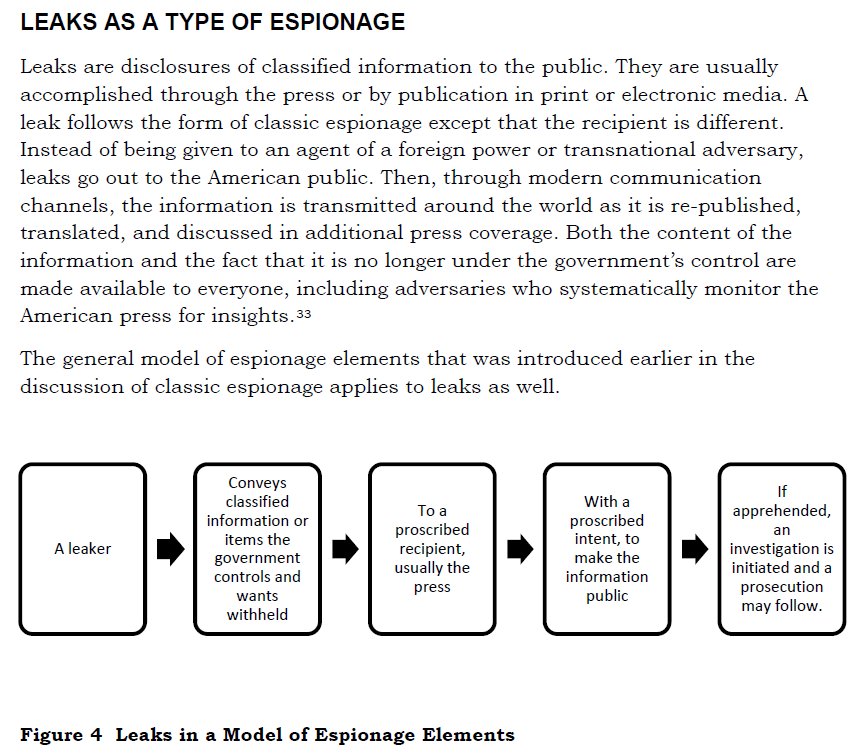 LEAKS AS A TYPE OF ESPIONAGE

Leaks are disclosures of classified information to the public. They are usually accomplished through the press or by publication in print or electronic media. A leak follows the form of classic espionage except that the recipient is different. Instead of being given to an agent of a foreign power or transnational adversary, leaks go out to the American public. Then, through modern communication channels, the information is transmitted around the world as it is re-published, translated, and discussed in additional press coverage. Both the content of the information and the fact that it is no longer under the government's control are made available to everyone, including adversaries who systematically monitor the American press for insights.$^{33}$

The general model of espionage elements that was introduced earlier in the discussion of classic espionage applies to leaks as well.

A leaker

Conveys classified information or items the government controls and wants withheld

To a proscribed recipient, usually the press

With a proscribed intent, to make the information public

If apprehended, an investigation is initiated and a prosecution may follow.

Figure 4 Leaks in a Model of Espionage Elements